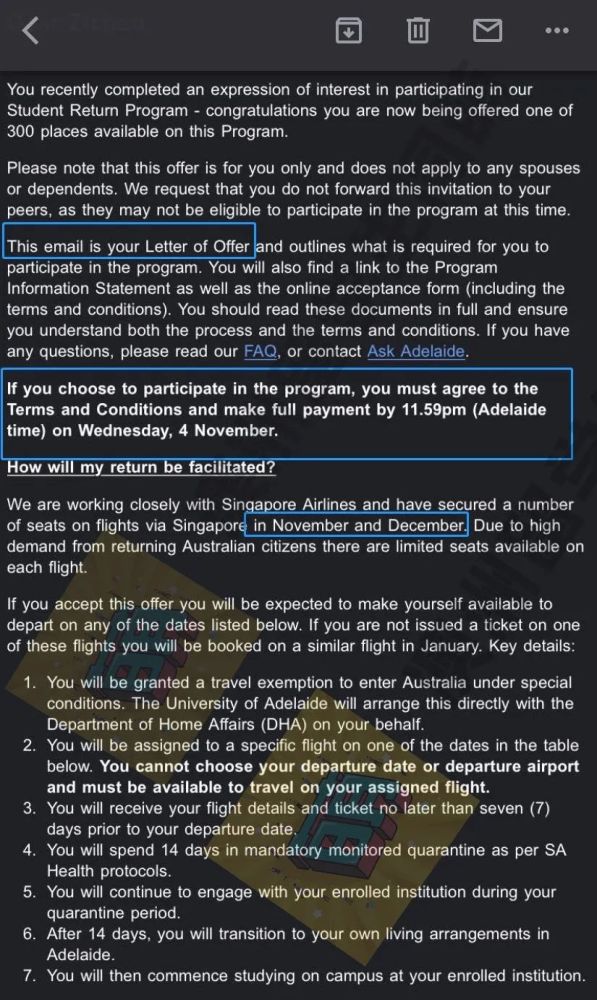 You recently completed an expression of interest in participating in our Student Return Program - congratulations you are now being offered one of 300 places available on this Program.

Please note that this offer is for you only and does not apply to any spouses or dependents. We request that you do not forward this invitation to your peers, as they may not be eligible to participate in the program at this time.

This email is your Letter of Offer and outlines what is required for you to participate in the program. You will also find a link to the Program Information Statement as well as the online acceptance form (including the terms and conditions). You should read these documents in full and ensure you understand both the process and the terms and conditions. If you have any questions, please read our FAQ, or contact Ask Adelaide.

If you choose to participate in the program, you must agree to the Terms and Conditions and make full payment by 11.59pm (Adelaide time) on Wednesday, 4 November.

How will my return be facilitated?

We are working closely with Singapore Airlines and have secured a number of seats on flights via Singapore in November and December. Due to high demand from returning Australian citizens there are limited seats available on each flight.

If you accept this offer you will be expected to make yourself available to depart on any of the dates listed below. If you are not issued a ticket on one of these flights you will be booked on a similar flight in January. Key details:

1. You will be granted a travel exemption to enter Australia under special conditions. The University of Adelaide will arrange this directly with the Department of Home Affairs (DHA) on your behalf.
2. You will be assigned to a specific flight on one of the dates in the table below. You cannot choose your departure date or departure airport and must be available to travel on your assigned flight.
3. You will receive your flight details and ticket no later than seven (7) days prior to your departure date.
4. You will spend 14 days in mandatory monitored quarantine as per SA Health protocols.
5. You will continue to engage with your enrolled institution during your quarantine period.
6. After 14 days, you will transition to your own living arrangements in Adelaide.
7. You will then commence studying on campus at your enrolled institution.